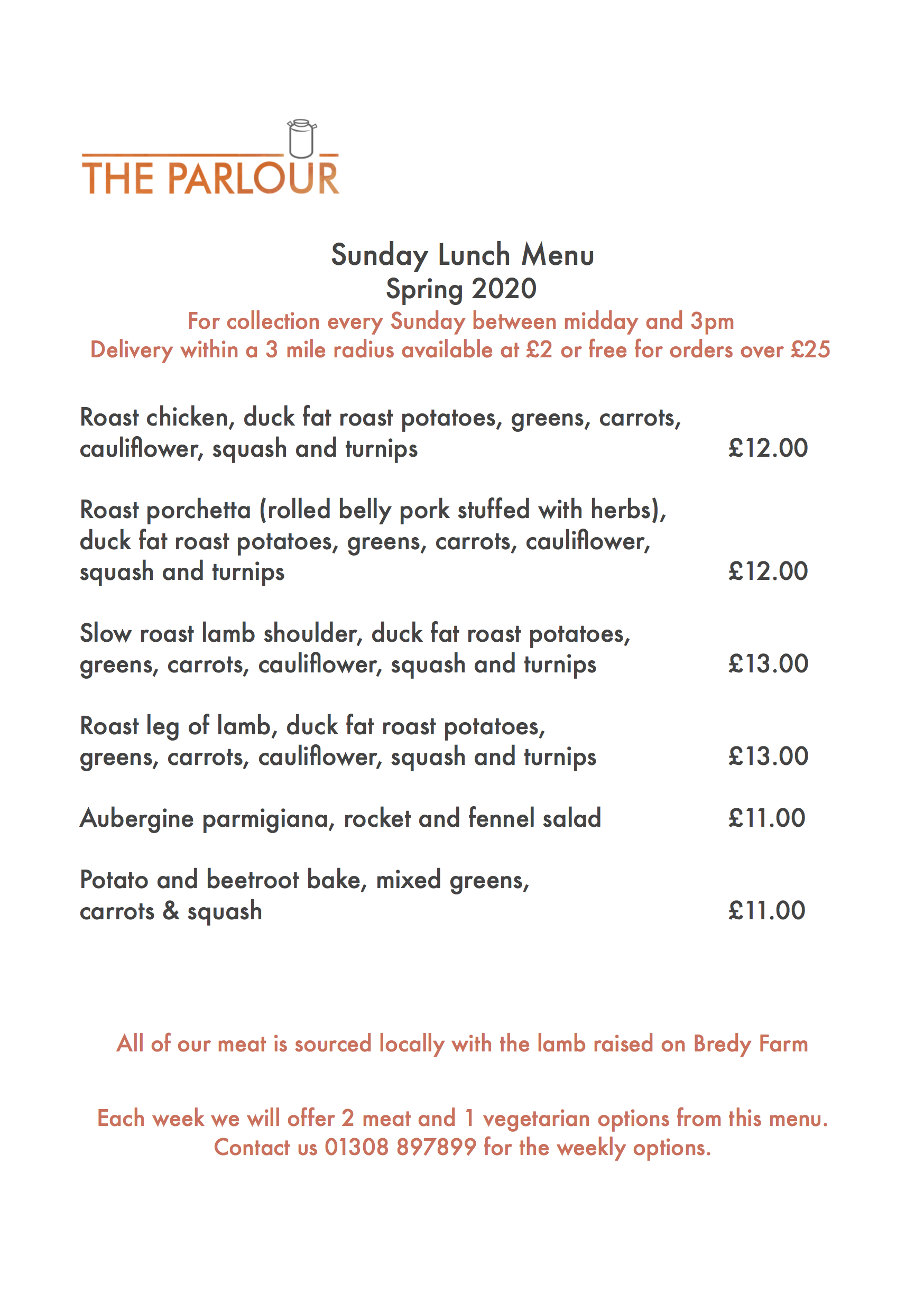 THE PARLOUR

Sunday Lunch Menu
Spring 2020
For collection every Sunday between midday and 3pm
Delivery within a 3 mile radius available at £2 or free for orders over £25

Roast chicken, duck fat roast potatoes, greens, carrots, cauliflower, squash and turnips £12.00

Roast porchetta (rolled belly pork stuffed with herbs), duck fat roast potatoes, greens, carrots, cauliflower, squash and turnips £12.00

Slow roast lamb shoulder, duck fat roast potatoes, greens, carrots, cauliflower, squash and turnips £13.00

Roast leg of lamb, duck fat roast potatoes, greens, carrots, cauliflower, squash and turnips £13.00

Aubergine parmigiana, rocket and fennel salad £11.00

Potato and beetroot bake, mixed greens, carrots & squash £11.00

All of our meat is sourced locally with the lamb raised on Bredy Farm

Each week we will offer 2 meat and 1 vegetarian options from this menu.
Contact us 01308 897899 for the weekly options.